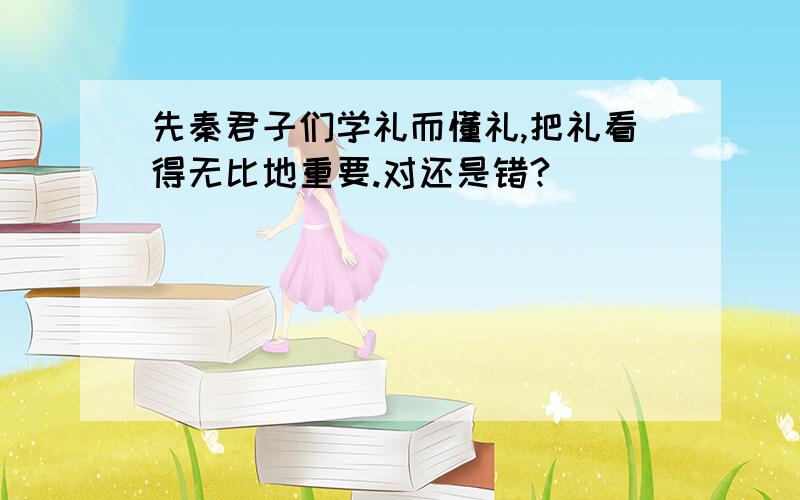 先秦君子们学礼而懂礼,把礼看得无比地重要.对还是错?